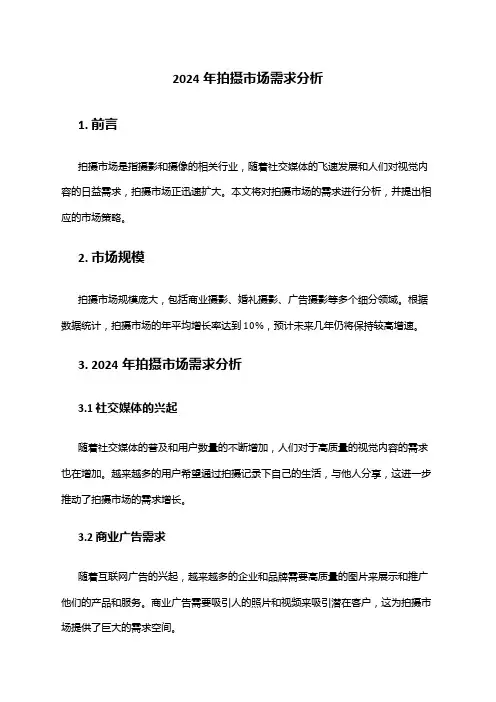 2024 年拍摄市场需求分析

1. 前言

拍摄市场是指摄影和摄像的相关行业，随着社交媒体的飞速发展和人们对视觉内容的日益需求，拍摄市场正迅速扩大。本文将对拍摄市场的需求进行分析，并提出相应的市场策略。

2. 市场规模

拍摄市场规模庞大，包括商业摄影、婚礼摄影、广告摄影等多个细分领域。根据数据统计，拍摄市场的年平均增长率达到 10%，预计未来几年仍将保持较高增速。

3. 2024 年拍摄市场需求分析

3.1 社交媒体的兴起

随着社交媒体的普及和用户数量的不断增加，人们对于高质量的视觉内容的需求也在增加。越来越多的用户希望通过拍摄记录下自己的生活，与他人分享，这进一步推动了拍摄市场的需求增长。

3.2 商业广告需求

随着互联网广告的兴起，越来越多的企业和品牌需要高质量的图片来展示和推广他们的产品和服务。商业广告需要吸引人的照片和视频来吸引潜在客户，这为拍摄市场提供了巨大的需求空间。